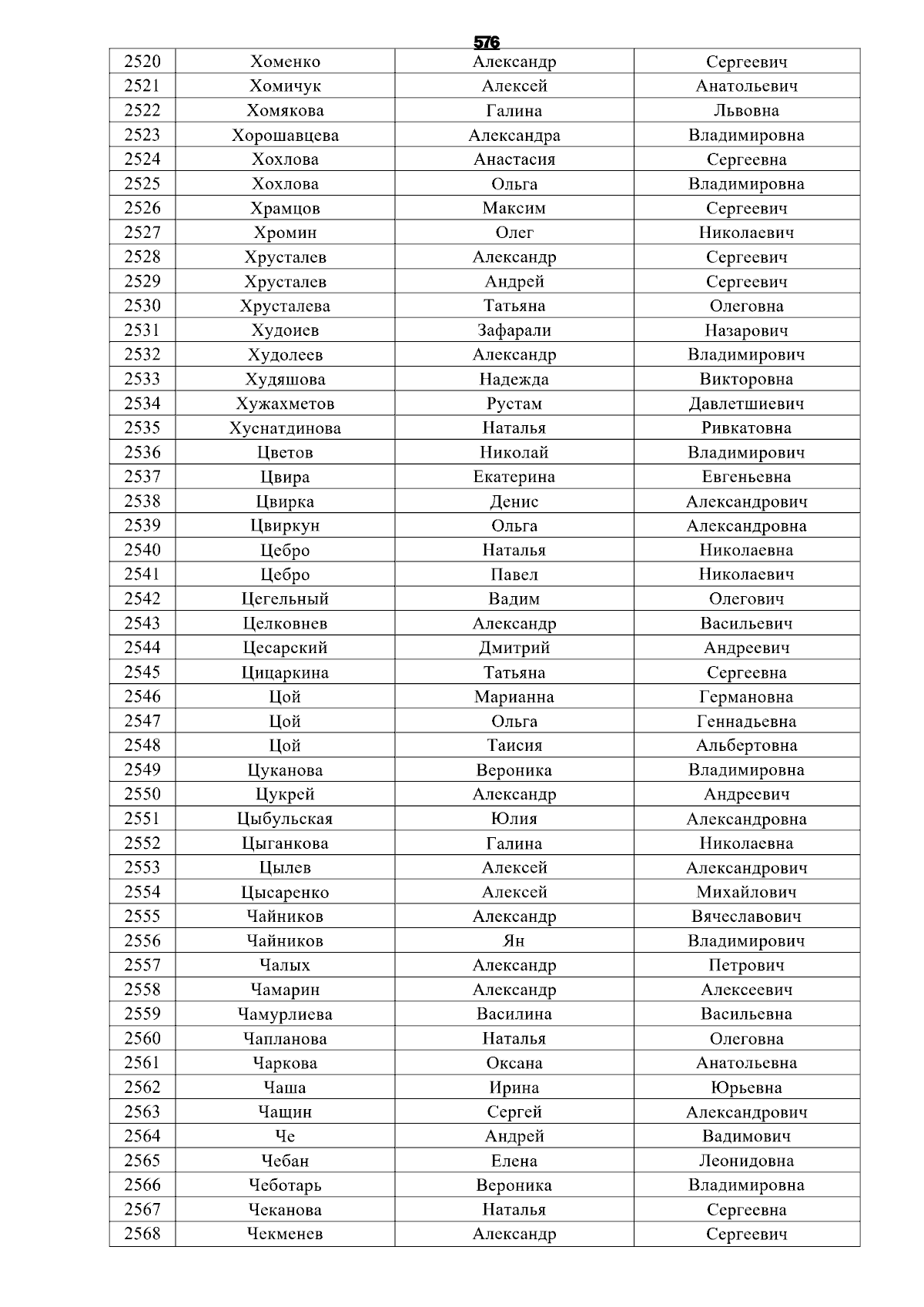 576

| 2520 | Хоменко | Александр | Сергеевич |
|---|---|---|---|
| 2521 | Хомичук | Алексей | Анатольевич |
| 2522 | Хомякова | Галина | Львовна |
| 2523 | Хорошавцева | Александра | Владимировна |
| 2524 | Хохлова | Анастасия | Сергеевна |
| 2525 | Хохлова | Ольга | Владимировна |
| 2526 | Храмцов | Максим | Сергеевич |
| 2527 | Хромин | Олег | Николаевич |
| 2528 | Хрусталев | Александр | Сергеевич |
| 2529 | Хрусталев | Андрей | Сергеевич |
| 2530 | Хрусталева | Татьяна | Олеговна |
| 2531 | Худоиев | Зафарали | Назарович |
| 2532 | Худолеев | Александр | Владимирович |
| 2533 | Худяшова | Надежда | Викторовна |
| 2534 | Хужахметов | Рустам | Давлетшиевич |
| 2535 | Хуснатдинова | Наталья | Ривкатовна |
| 2536 | Цветов | Николай | Владимирович |
| 2537 | Цвира | Екатерина | Евгеньевна |
| 2538 | Цвирка | Денис | Александрович |
| 2539 | Цвиркун | Ольга | Александровна |
| 2540 | Цебро | Наталья | Николаевна |
| 2541 | Цебро | Павел | Николаевич |
| 2542 | Цегельный | Вадим | Олегович |
| 2543 | Целковнев | Александр | Васильевич |
| 2544 | Цесарский | Дмитрий | Андреевич |
| 2545 | Цицаркина | Татьяна | Сергеевна |
| 2546 | Цой | Марианна | Германовна |
| 2547 | Цой | Ольга | Геннадьевна |
| 2548 | Цой | Таисия | Альбертовна |
| 2549 | Цуканова | Вероника | Владимировна |
| 2550 | Цукрей | Александр | Андреевич |
| 2551 | Цыбульская | Юлия | Александровна |
| 2552 | Цыганкова | Галина | Николаевна |
| 2553 | Цылев | Алексей | Александрович |
| 2554 | Цысаренко | Алексей | Михайлович |
| 2555 | Чайников | Александр | Вячеславович |
| 2556 | Чайников | Ян | Владимирович |
| 2557 | Чалых | Александр | Петрович |
| 2558 | Чамарин | Александр | Алексеевич |
| 2559 | Чамурлиева | Василина | Васильевна |
| 2560 | Чапланова | Наталья | Олеговна |
| 2561 | Чаркова | Оксана | Анатольевна |
| 2562 | Чаша | Ирина | Юрьевна |
| 2563 | Чащин | Сергей | Александрович |
| 2564 | Че | Андрей | Вадимович |
| 2565 | Чебан | Елена | Леонидовна |
| 2566 | Чеботарь | Вероника | Владимировна |
| 2567 | Чеканова | Наталья | Сергеевна |
| 2568 | Чекменев | Александр | Сергеевич |